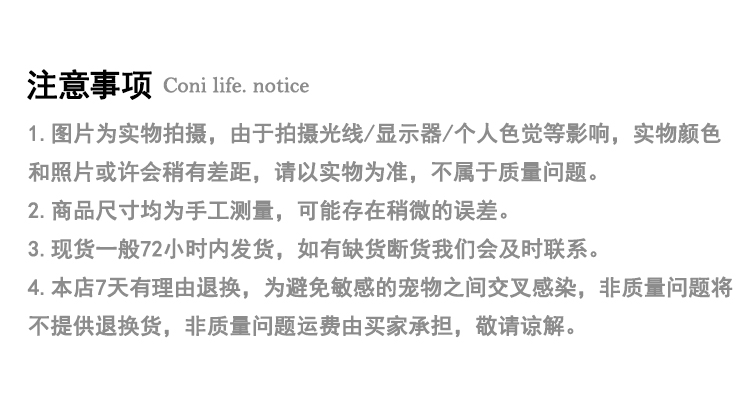 注意事项 Coni life. notice

1.图片为实物拍摄，由于拍摄光线/显示器/个人色觉等影响，实物颜色和照片或许会稍有差距，请以实物为准，不属于质量问题。

2.商品尺寸均为手工测量，可能存在稍微的误差。

3.现货一般72小时内发货，如有缺货断货我们会及时联系。

4.本店7天有理由退换，为避免敏感的宠物之间交叉感染，非质量问题将不提供退换货，非质量问题运费由买家承担，敬请谅解。